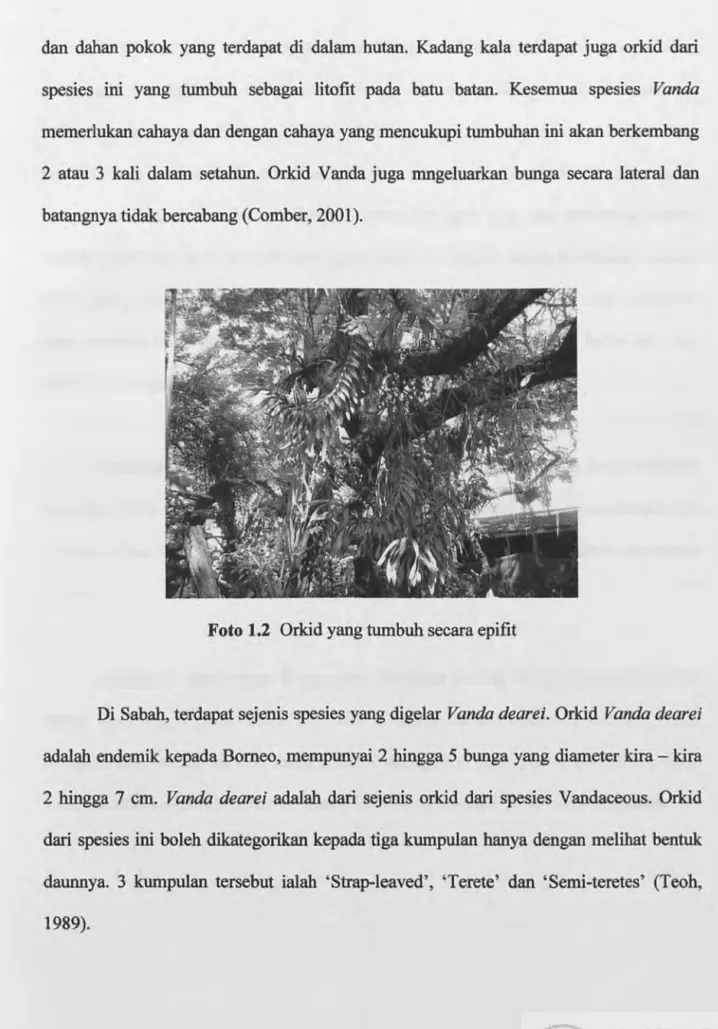 dan dahan pokok yang terdapat di dalam hutan. Kadang kala terdapat juga orkid dari spesies ini yang tumbuh sebagai litofit pada batu batan. Kesemua spesies Vanda memerlukan cahaya dan dengan cahaya yang mencukupi tumbuhan ini akan berkembang 2 atau 3 kali dalam setahun. Orkid Vanda juga mngeluarkan bunga secara lateral dan batangnya tidak bercabang (Comber, 2001).

Foto 1.2 Orkid yang tumbuh secara epifit

Di Sabah, terdapat sejenis spesies yang digelar Vanda dearei. Orkid Vanda dearei adalah endemik kepada Borneo, mempunyai 2 hingga 5 bunga yang diameter kira – kira 2 hingga 7 cm. Vanda dearei adalah dari sejenis orkid dari spesies Vandaceous. Orkid dari spesies ini boleh dikategorikan kepada tiga kumpulan hanya dengan melihat bentuk daunnya. 3 kumpulan tersebut ialah 'Strap-leaved', 'Terete' dan 'Semi-teretes' (Teoh, 1989).